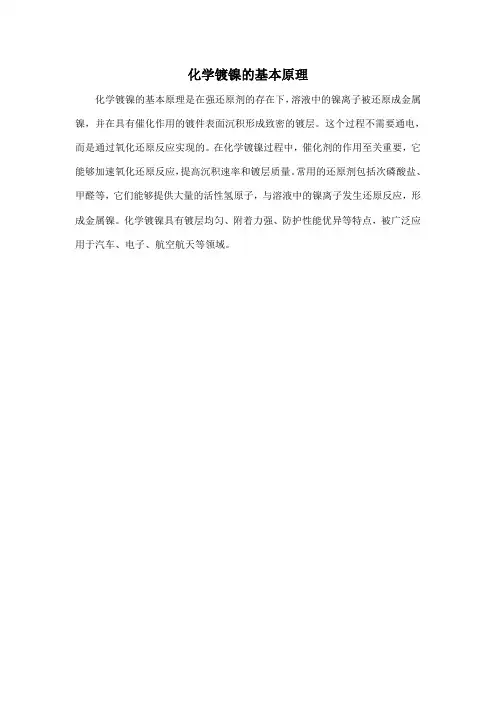 化学镀镍的基本原理

化学镀镍的基本原理是在强还原剂的存在下，溶液中的镍离子被还原成金属镍，并在具有催化作用的镀件表面沉积形成致密的镀层。这个过程不需要通电，而是通过氧化还原反应实现的。在化学镀镍过程中，催化剂的作用至关重要，它能够加速氧化还原反应，提高沉积速率和镀层质量。常用的还原剂包括次磷酸盐、甲醛等，它们能够提供大量的活性氢原子，与溶液中的镍离子发生还原反应，形成金属镍。化学镀镍具有镀层均匀、附着力强、防护性能优异等特点，被广泛应用于汽车、电子、航空航天等领域。